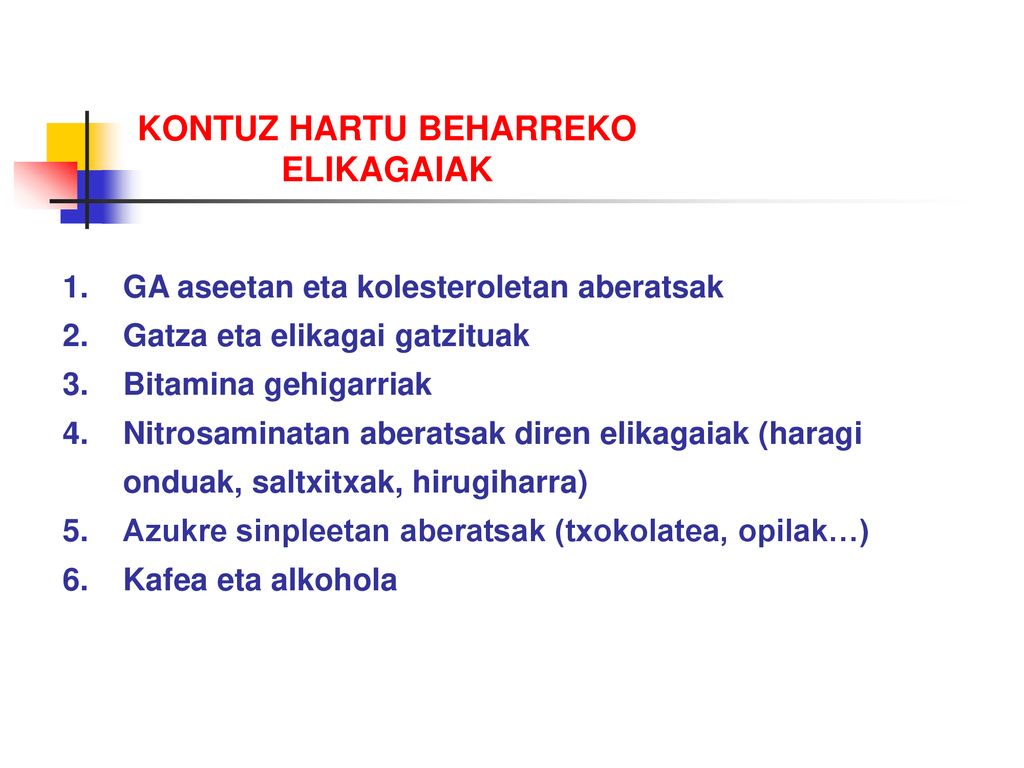 KONTUZ HARTU BEHARREKO ELIKAGAIAK

1. GA aseetan eta kolesteroletan aberatsak
2. Gatza eta elikagai gatzituak
3. Bitamina gehigarriak
4. Nitrosaminatan aberatsak diren elikagaiak (haragi onduak, saltxitxak, hirugiharra)
5. Azukre sinpleetan aberatsak (txokolatea, opilak…)
6. Kafea eta alkohola